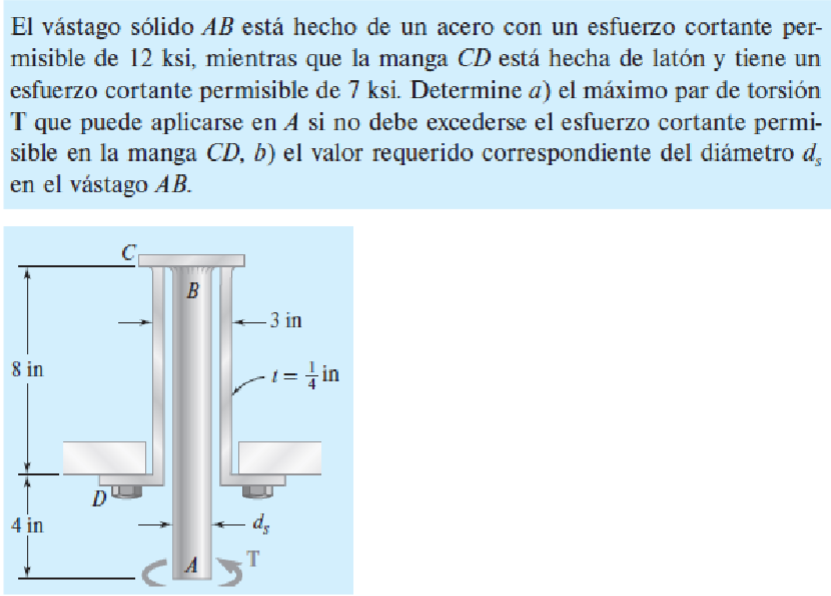 El vástago sólido AB está hecho de un acero con un esfuerzo cortante permisible de 12 ksi, mientras que la manga CD está hecha de latón y tiene un esfuerzo cortante permisible de 7 ksi. Determine a) el máximo par de torsión T que puede aplicarse en A si no debe excederse el esfuerzo cortante permisible en la manga CD, b) el valor requerido correspondiente del diámetro $d_s$ en el vástago AB.

C
B
3 in
8 in
$t = \frac{1}{4}$ in
D
4 in
$d_s$
A
T